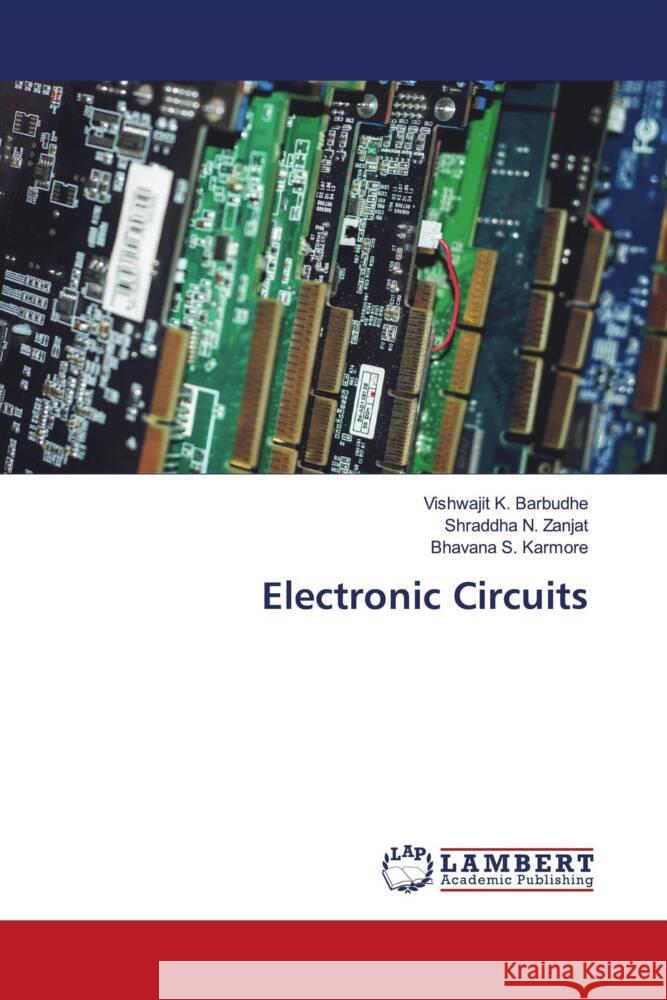 Vishwajit K. Barbudhe
Shraddha N. Zanjat
Bhavana S. Karmore

Electronic Circuits

LAP LAMBERT Academic Publishing